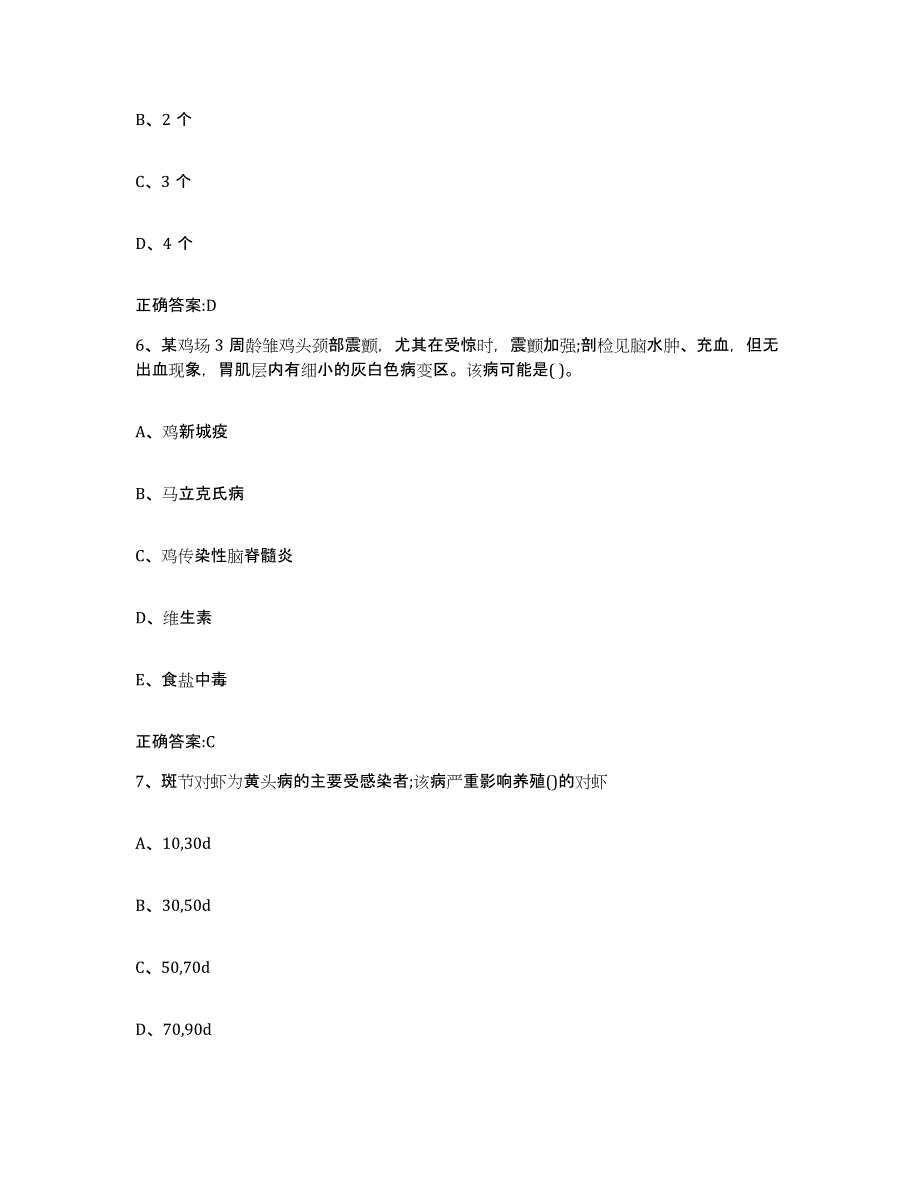 B、2 个

C、3 个

D、4 个

正确答案:D

6、某鸡场 3 周龄雏鸡头颈部震颤，尤其在受惊时，震颤加强;剖检见脑水肿、充血，但无出血现象，胃肌层内有细小的灰白色病变区。该病可能是( )。

A、鸡新城疫

B、马立克氏病

C、鸡传染性脑脊髓炎

D、维生素

E、食盐中毒

正确答案:C

7、斑节对虾为黄头病的主要受感染者;该病严重影响养殖()的对虾

A、10,30d

B、30,50d

C、50,70d

D、70,90d